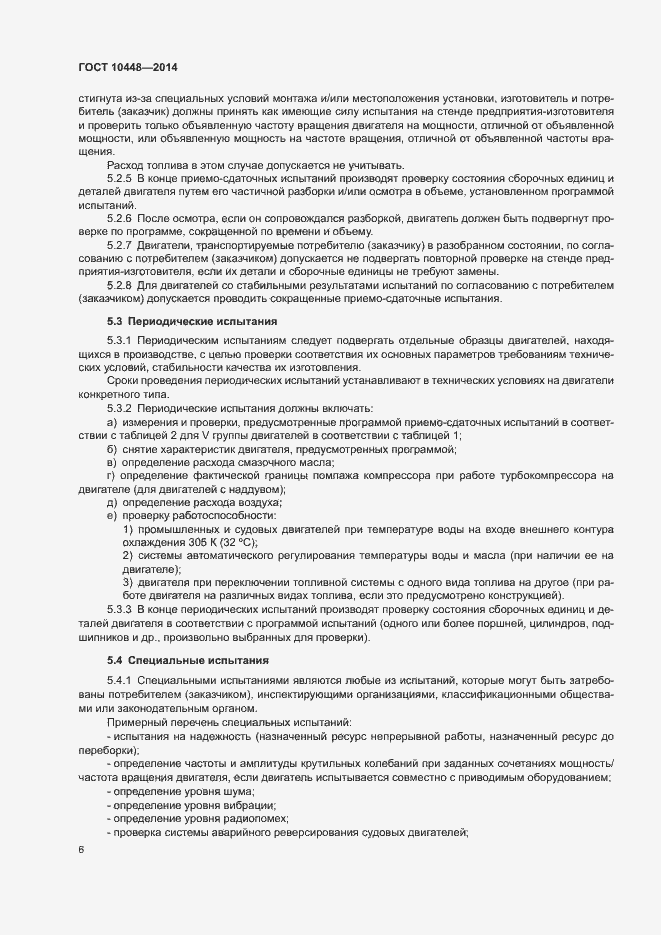 ГОСТ 10448—2014

стигнута из-за специальных условий монтажа и/или местоположения установки, изготовитель и потребитель (заказчик) должны принять как имеющие силу испытания на стенде предприятия-изготовителя и проверить только объявленную частоту вращения двигателя на мощности, отличной от объявленной мощности, или объявленную мощность на частоте вращения, отличной от объявленной частоты вращения.

Расход топлива в этом случае допускается не учитывать.

5.2.5 В конце приемо-сдаточных испытаний производят проверку состояния сборочных единиц и деталей двигателя путем его частичной разборки и/или осмотра в объеме, установленном программой испытаний.

5.2.6 После осмотра, если он сопровождался разборкой, двигатель должен быть подвергнут проверке по программе, сокращенной по времени и объему.

5.2.7 Двигатели, транспортируемые потребителю (заказчику) в разобранном состоянии, по согласованию с потребителем (заказчиком) допускается не подвергать повторной проверке на стенде предприятия-изготовителя, если их детали и сборочные единицы не требуют замены.

5.2.8 Для двигателей со стабильными результатами испытаний по согласованию с потребителем (заказчиком) допускается проводить сокращенные приемо-сдаточные испытания.

5.3 Периодические испытания

5.3.1 Периодическим испытаниям следует подвергать отдельные образцы двигателей, находящихся в производстве, с целью проверки соответствия их основных параметров требованиям технических условий, стабильности качества их изготовления.

Сроки проведения периодических испытаний устанавливают в технических условиях на двигатели конкретного типа.

5.3.2 Периодические испытания должны включать:

а) измерения и проверки, предусмотренные программой приемо-сдаточных испытаний в соответствии с таблицей 2 для V группы двигателей в соответствии с таблицей 1;

б) снятие характеристик двигателя, предусмотренных программой;

в) определение расхода смазочного масла;

г) определение фактической границы помпажа компрессора при работе турбокомпрессора на двигателе (для двигателей с наддувом);

д) определение расхода воздуха;

е) проверку работоспособности:

1) промышленных и судовых двигателей при температуре воды на входе внешнего контура охлаждения 305 К (32 °С);

2) системы автоматического регулирования температуры воды и масла (при наличии ее на двигателе);

3) двигателя при переключении топливной системы с одного вида топлива на другое (при работе двигателя на различных видах топлива, если это предусмотрено конструкцией).

5.3.3 В конце периодических испытаний производят проверку состояния сборочных единиц и деталей двигателя в соответствии с программой испытаний (одного или более поршней, цилиндров, подшипников и др., произвольно выбранных для проверки).

5.4 Специальные испытания

5.4.1 Специальными испытаниями являются любые из испытаний, которые могут быть затребованы потребителем (заказчиком), инспектирующими организациями, классификационными обществами или законодательным органом.

Примерный перечень специальных испытаний:

- испытания на надежность (назначенный ресурс непрерывной работы, назначенный ресурс до переборки);

- определение частоты и амплитуды крутильных колебаний при заданных сочетаниях мощность/частота вращения двигателя, если двигатель испытывается совместно с приводимым оборудованием;

- определение уровня шума;

- определение уровня вибрации;

- определение уровня радиопомех;

- проверка системы аварийного реверсирования судовых двигателей;

6